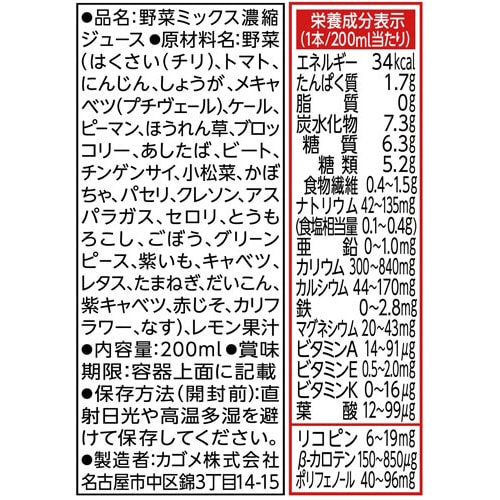 ●品名:野菜ミックス濃縮ジュース ●原材料名:野菜(はくさい(チリ)、トマト、にんじん、しょうが、メキャベツ(プチヴェール)、ケール、ピーマン、ほうれん草、ブロッコリー、あしたば、ビート、チンゲンサイ、小松菜、かぼちゃ、パセリ、クレソン、アスパラガス、セロリ、とうもろこし、ごぼう、グリーンピース、紫いも、キャベツ、レタス、たまねぎ、だいこん、紫キャベツ、赤じそ、カリフラワー、なす)、レモン果汁 ●内容量:200ml ●賞味期限:容器上面に記載 ●保存方法(開封前):直射日光や高温多湿を避けて保存してください。 ●製造者:カゴメ株式会社 名古屋市中区錦3丁目14-15

栄養成分表示
(1本/200ml当たり)

エネルギー 34kcal
たんぱく質 1.7g
脂質 0g
炭水化物 7.3g
糖質 6.3g
糖類 5.2g
食物繊維 0.4~1.5g
ナトリウム 42~135mg
(食塩相当量 0.1~0.4g)
亜鉛 0~1.0mg
カリウム 300~840mg
カルシウム 44~170mg
鉄 0~2.8mg
マグネシウム 20~43mg
ビタミンA 14~91μg
ビタミンE 0.5~2.0mg
ビタミンK 0~16μg
葉酸 12~99μg

リコピン 6~19mg
β-カロテン 150~850μg
ポリフェノール 40~96mg